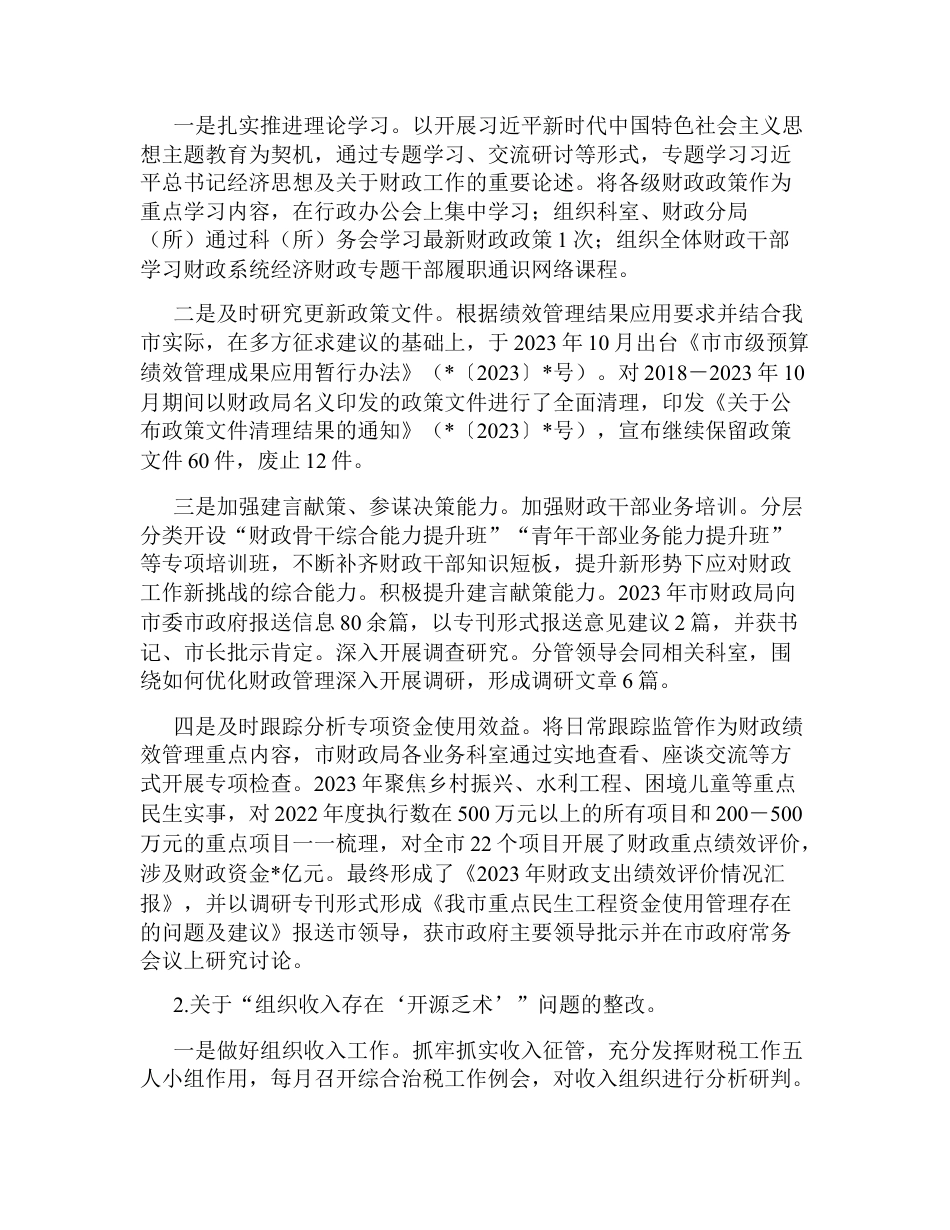 一是扎实推进理论学习。以开展习近平新时代中国特色社会主义思想主题教育为契机，通过专题学习、交流研讨等形式，专题学习习近平总书记经济思想及关于财政工作的重要论述。将各级财政政策作为重点学习内容，在行政办公会上集中学习；组织科室、财政分局（所）通过科（所）务会学习最新财政政策1次；组织全体财政干部学习财政系统经济财政专题干部履职通识网络课程。

二是及时研究更新政策文件。根据绩效管理结果应用要求并结合我市实际，在多方征求建议的基础上，于2023年10月出台《市市级预算绩效管理成果应用暂行办法》（*〔2023〕*号）。对2018－2023年10月期间以财政局名义印发的政策文件进行了全面清理，印发《关于公布政策文件清理结果的通知》（*〔2023〕*号），宣布继续保留政策文件60件，废止12件。

三是加强建言献策、参谋决策能力。加强财政干部业务培训。分层分类开设“财政骨干综合能力提升班”“青年干部业务能力提升班”等专项培训班，不断补齐财政干部知识短板，提升新形势下应对财政工作新挑战的综合能力。积极提升建言献策能力。2023年市财政局向市委市政府报送信息80余篇，以专刊形式报送意见建议2篇，并获书记、市长批示肯定。深入开展调查研究。分管领导会同相关科室，围绕如何优化财政管理深入开展调研，形成调研文章6篇。

四是及时跟踪分析专项资金使用效益。将日常跟踪监管作为财政绩效管理重点内容，市财政局各业务科室通过实地查看、座谈交流等方式开展专项检查。2023年聚焦乡村振兴、水利工程、困境儿童等重点民生实事，对2022年度执行数在500万元以上的所有项目和200－500万元的重点项目一一梳理，对全市22个项目开展了财政重点绩效评价，涉及财政资金*亿元。最终形成了《2023年财政支出绩效评价情况汇报》，并以调研专刊形式形成《我市重点民生工程资金使用管理存在的问题及建议》报送市领导，获市政府主要领导批示并在市政府常务会议上研究讨论。

2.关于“组织收入存在‘开源乏术’”问题的整改。

一是做好组织收入工作。抓牢抓实收入征管，充分发挥财税工作五人小组作用，每月召开综合治税工作例会，对收入组织进行分析研判。